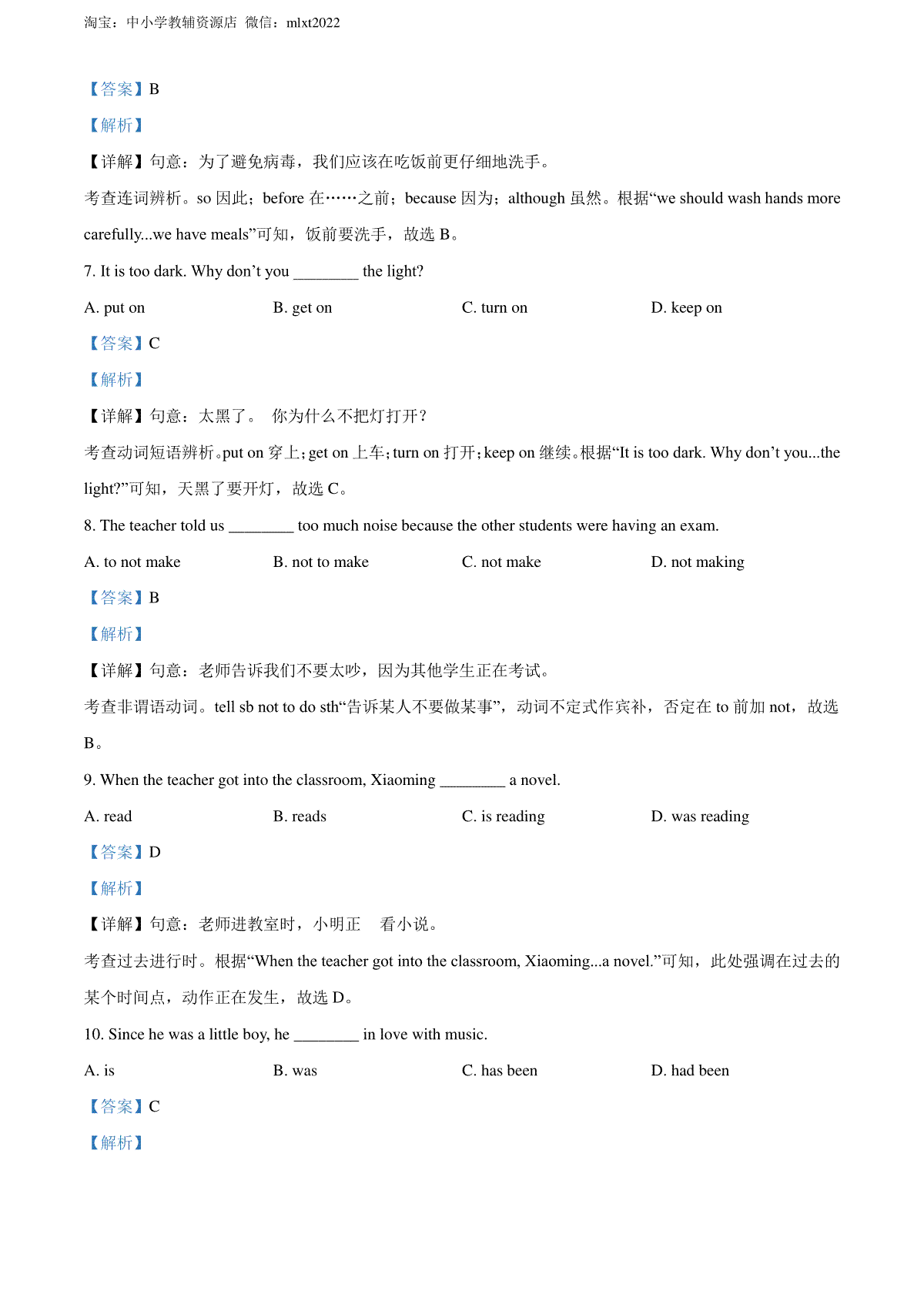 淘宝：中小学教辅资源店 微信：mlxt2022

【答案】B

【解析】

【详解】句意：为了避免病毒，我们应该在吃饭前更仔细地洗手。

考查连词辨析。so 因此；before 在……之前；because 因为；although 虽然。根据“we should wash hands more carefully...we have meals”可知，饭前要洗手，故选 B。

7. It is too dark. Why don’t you ________ the light?

A. put on
B. get on
C. turn on
D. keep on

【答案】C

【解析】

【详解】句意：太黑了。 你为什么不把灯打开？

考查动词短语辨析。put on 穿上；get on 上车；turn on 打开；keep on 继续。根据“It is too dark. Why don’t you...the light?”可知，天黑了要开灯，故选 C。

8. The teacher told us ________ too much noise because the other students were having an exam.

A. to not make
B. not to make
C. not make
D. not making

【答案】B

【解析】

【详解】句意：老师告诉我们不要太吵，因为其他学生正在考试。

考查非谓语动词。tell sb not to do sth“告诉某人不要做某事”，动词不定式作宾补，否定在 to 前加 not，故选 B。

9. When the teacher got into the classroom, Xiaoming ________ a novel.

A. read
B. reads
C. is reading
D. was reading

【答案】D

【解析】

【详解】句意：老师进教室时，小明正 看小说。

考查过去进行时。根据“When the teacher got into the classroom, Xiaoming...a novel.”可知，此处强调在过去的某个时间点，动作正在发生，故选 D。

10. Since he was a little boy, he ________ in love with music.

A. is
B. was
C. has been
D. had been

【答案】C

【解析】